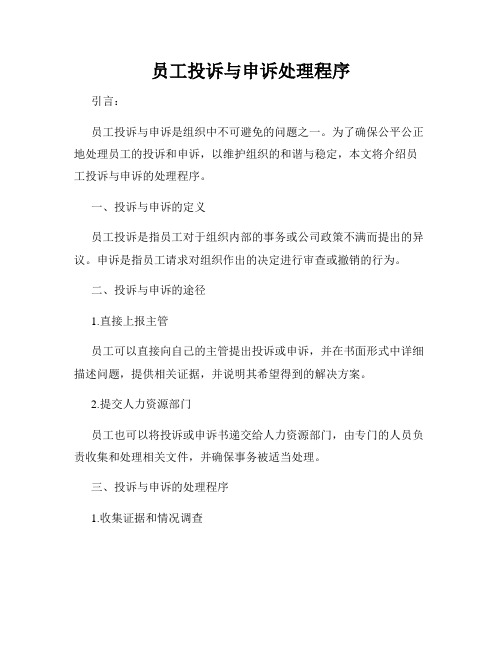 员工投诉与申诉处理程序

引言：

员工投诉与申诉是组织中不可避免的问题之一。为了确保公平公正地处理员工的投诉和申诉，以维护组织的和谐与稳定，本文将介绍员工投诉与申诉的处理程序。

一、投诉与申诉的定义

员工投诉是指员工对于组织内部的事务或公司政策不满而提出的异议。申诉是指员工请求对组织作出的决定进行审查或撤销的行为。

二、投诉与申诉的途径

1.直接上报主管

员工可以直接向自己的主管提出投诉或申诉，并在书面形式中详细描述问题，提供相关证据，并说明其希望得到的解决方案。

2.提交人力资源部门

员工也可以将投诉或申诉书递交给人力资源部门，由专门的人员负责收集和处理相关文件，并确保事务被适当处理。

三、投诉与申诉的处理程序

1.收集证据和情况调查